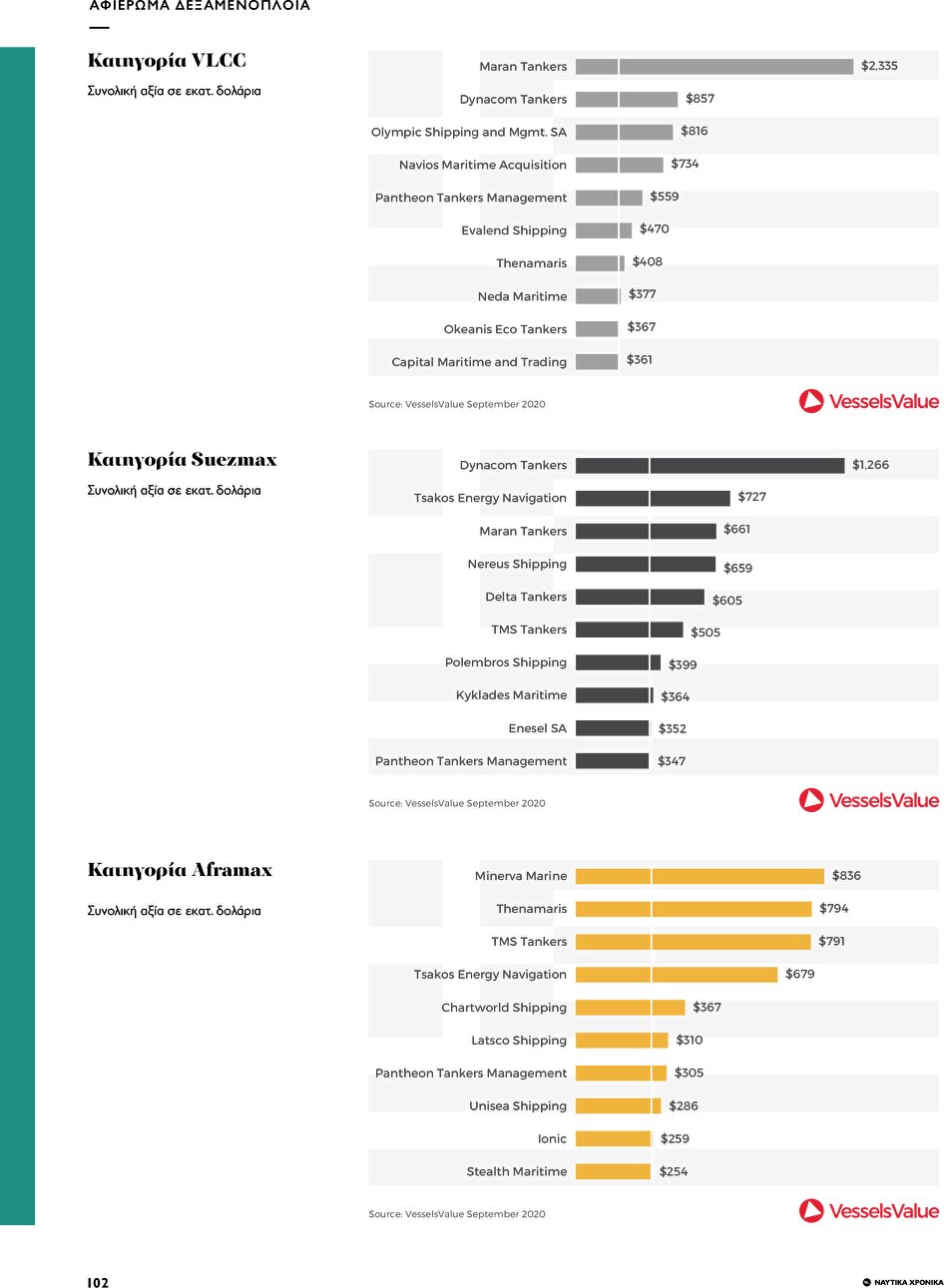 ΑΦΙΕΡΩΜΑ ΔΕΞΑΜΕΝΟΠΛΟΙΑ

Κατηγορία VLCC

Συνολική αξία σε εκατ. δολάρια

Maran Tankers $2,335
Dynacom Tankers $857
Olympic Shipping and Mgmt. SA $816
Navios Maritime Acquisition $734
Pantheon Tankers Management $559
Evalend Shipping $470
Thenamaris $408
Neda Maritime $377
Okeanis Eco Tankers $367
Capital Maritime and Trading $361

Source: VesselsValue September 2020

VesselsValue

Κατηγορία Suezmax

Συνολική αξία σε εκατ. δολάρια

Dynacom Tankers $1,266
Tsakos Energy Navigation $727
Maran Tankers $661
Nereus Shipping $659
Delta Tankers $605
TMS Tankers $505
Polembros Shipping $399
Kyklades Maritime $364
Enesel SA $352
Pantheon Tankers Management $347

Source: VesselsValue September 2020

VesselsValue

Κατηγορία Aframax

Συνολική αξία σε εκατ. δολάρια

Minerva Marine $836
Thenamaris $794
TMS Tankers $791
Tsakos Energy Navigation $679
Chartworld Shipping $367
Latsco Shipping $310
Pantheon Tankers Management $305
Unisea Shipping $286
Ionic $259
Stealth Maritime $254

Source: VesselsValue September 2020

VesselsValue

102

ΝΑΥΤΙΚΑ ΧΡΟΝΙΚΑ